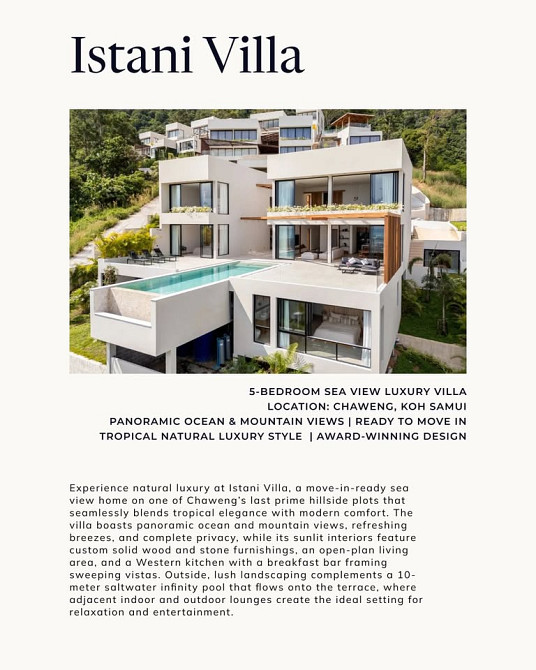 Istani Villa

5-BEDROOM SEA VIEW LUXURY VILLA
LOCATION: CHAWENG, KOH SAMUI
PANORAMIC OCEAN & MOUNTAIN VIEWS | READY TO MOVE IN
TROPICAL NATURAL LUXURY STYLE | AWARD-WINNING DESIGN

Experience natural luxury at Istani Villa, a move-in-ready sea view home on one of Chaweng's last prime hillside plots that seamlessly blends tropical elegance with modern comfort. The villa boasts panoramic ocean and mountain views, refreshing breezes, and complete privacy, while its sunlit interiors feature custom solid wood and stone furnishings, an open-plan living area, and a Western kitchen with a breakfast bar framing sweeping vistas. Outside, lush landscaping complements a 10-meter saltwater infinity pool that flows onto the terrace, where adjacent indoor and outdoor lounges create the ideal setting for relaxation and entertainment.